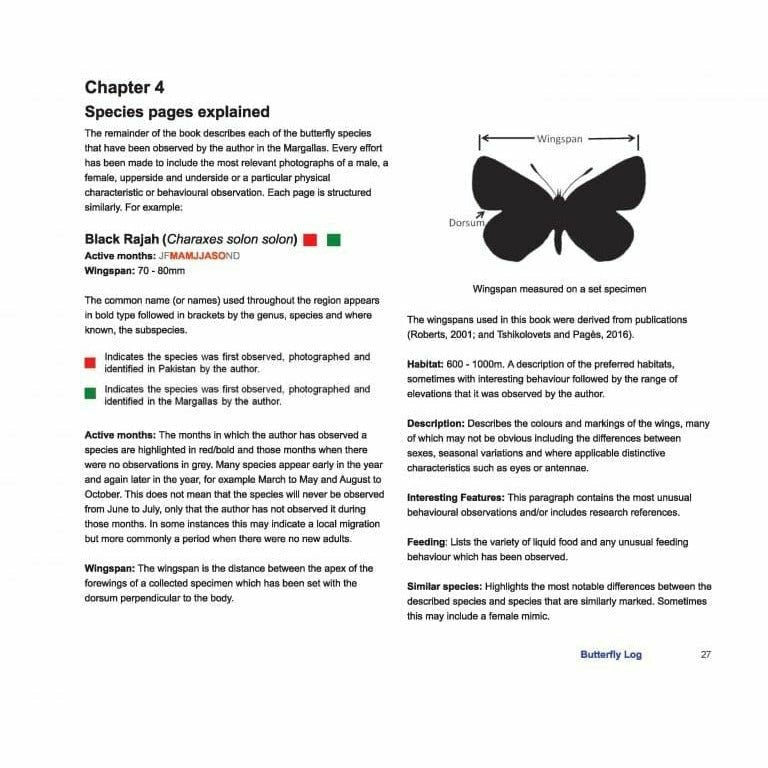 Chapter 4
Species pages explained

The remainder of the book describes each of the butterfly species that have been observed by the author in the Margallas. Every effort has been made to include the most relevant photographs of a male, a female, upperside and underside or a particular physical characteristic or behavioural observation. Each page is structured similarly. For example:

Black Rajah (Charaxes solon solon)
Active months: JFMAMJJASOND
Wingspan: 70 - 80mm

The common name (or names) used throughout the region appears in bold type followed in brackets by the genus, species and where known, the subspecies.

Indicates the species was first observed, photographed and identified in Pakistan by the author.

Indicates the species was first observed, photographed and identified in the Margallas by the author.

Active months: The months in which the author has observed a species are highlighted in red/bold and those months when there were no observations in grey. Many species appear early in the year and again later in the year, for example March to May and August to October. This does not mean that the species will never be observed from June to July, only that the author has not observed it during those months. In some instances this may indicate a local migration but more commonly a period when there were no new adults.

Wingspan: The wingspan is the distance between the apex of the forewings of a collected specimen which has been set with the dorsum perpendicular to the body.

Wingspan

Dorsum

Wingspan measured on a set specimen

The wingspans used in this book were derived from publications (Roberts, 2001; and Tshikolovets and Pagès, 2016).

Habitat: 600 - 1000m. A description of the preferred habitats, sometimes with interesting behaviour followed by the range of elevations that it was observed by the author.

Description: Describes the colours and markings of the wings, many of which may not be obvious including the differences between sexes, seasonal variations and where applicable distinctive characteristics such as eyes or antennae.

Interesting Features: This paragraph contains the most unusual behavioural observations and/or includes research references.

Feeding: Lists the variety of liquid food and any unusual feeding behaviour which has been observed.

Similar species: Highlights the most notable differences between the described species and species that are similarly marked. Sometimes this may include a female mimic.

Butterfly Log 27